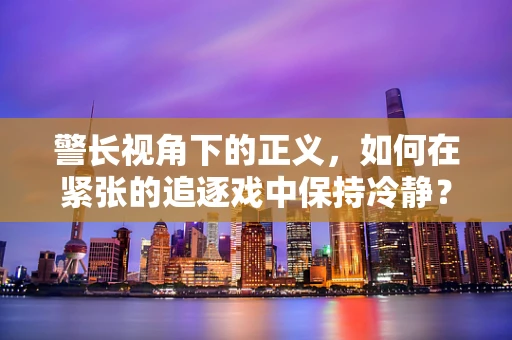 警长视角下的正义，如何在紧张的追逐戏中保持冷静？